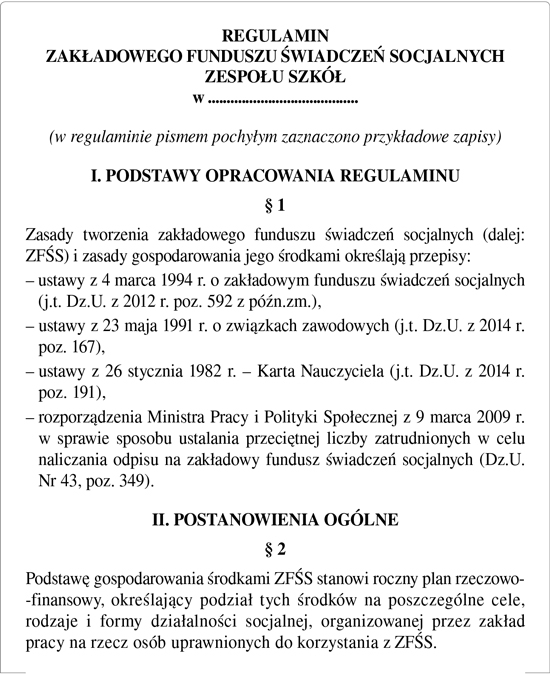 REGULAMIN
ZAKŁADOWEGO FUNDUSZU ŚWIADCZEŃ SOCJALNYCH
ZESPOŁU SZKÓŁ
w .......................................

(w regulaminie pismem pochyłym zaznaczono przykładowe zapisy)

I. PODSTAWY OPRACOWANIA REGULAMINU

§ 1

Zasady tworzenia zakładowego funduszu świadczeń socjalnych (dalej: ZFŚS) i zasady gospodarowania jego środkami określają przepisy:
– ustawy z 4 marca 1994 r. o zakładowym funduszu świadczeń socjalnych (j.t. Dz.U. z 2012 r. poz. 592 z późn.zm.),
– ustawy z 23 maja 1991 r. o związkach zawodowych (j.t. Dz.U. z 2014 r. poz. 167),
– ustawy z 26 stycznia 1982 r. – Karta Nauczyciela (j.t. Dz.U. z 2014 r. poz. 191),
– rozporządzenia Ministra Pracy i Polityki Społecznej z 9 marca 2009 r. w sprawie sposobu ustalania przeciętnej liczby zatrudnionych w celu naliczania odpisu na zakładowy fundusz świadczeń socjalnych (Dz.U. Nr 43, poz. 349).

II. POSTANOWIENIA OGÓLNE

§ 2

Podstawę gospodarowania środkami ZFŚS stanowi roczny plan rzeczowo-finansowy, określający podział tych środków na poszczególne cele, rodzaje i formy działalności socjalnej, organizowanej przez zakład pracy na rzecz osób uprawnionych do korzystania z ZFŚS.